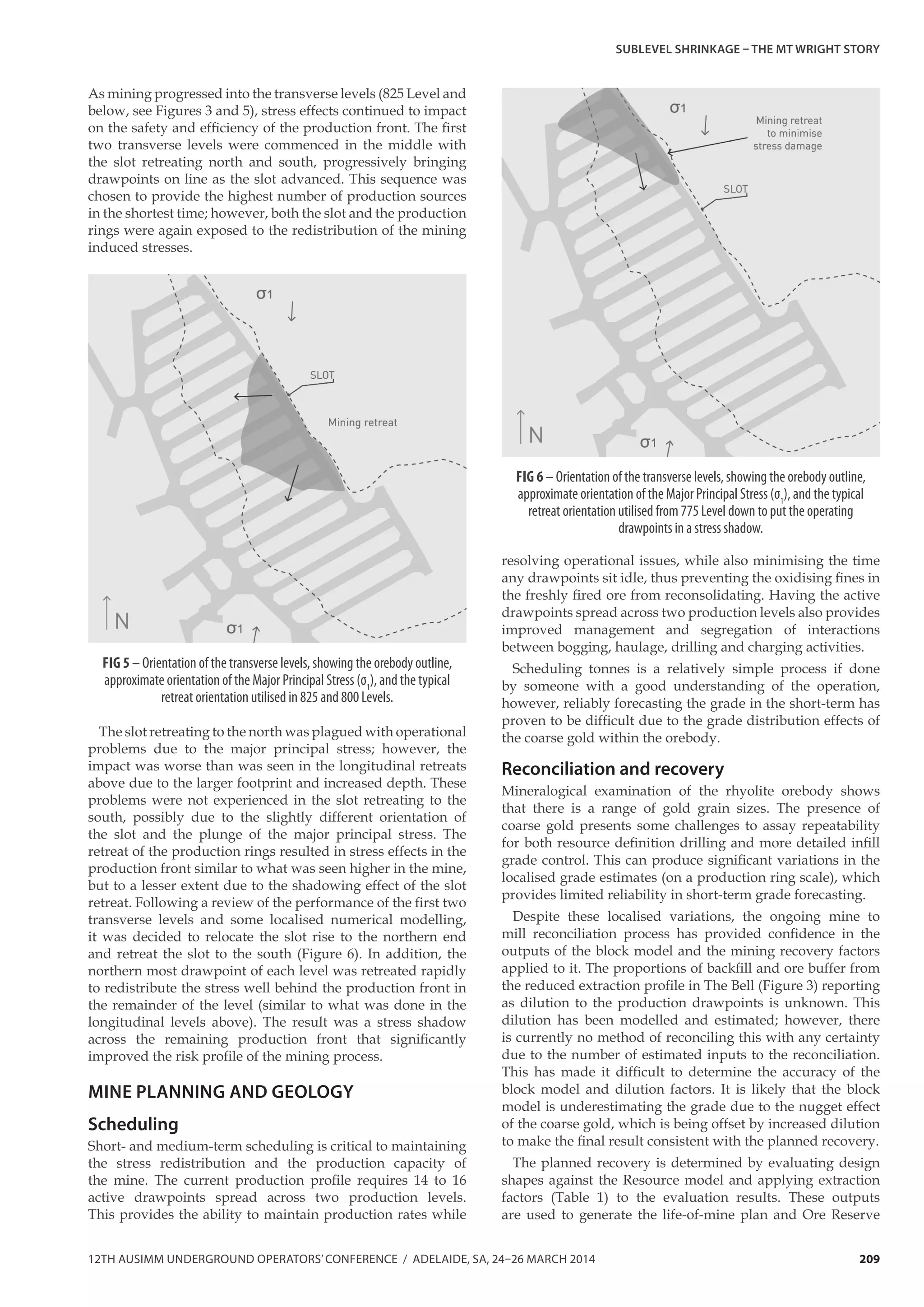 SUBLEVEL SHRINKAGE – THE MT WRIGHT STORY

As mining progressed into the transverse levels (825 Level and below, see Figures 3 and 5), stress effects continued to impact on the safety and efficiency of the production front. The first two transverse levels were commenced in the middle with the slot retreating north and south, progressively bringing drawpoints on line as the slot advanced. This sequence was chosen to provide the highest number of production sources in the shortest time; however, both the slot and the production rings were again exposed to the redistribution of the mining induced stresses.

σ1

SLOT

Mining retreat

N

σ1

FIG 5 – Orientation of the transverse levels, showing the orebody outline, approximate orientation of the Major Principal Stress ($σ_1$), and the typical retreat orientation utilised in 825 and 800 Levels.

The slot retreating to the north was plagued with operational problems due to the major principal stress; however, the impact was worse than was seen in the longitudinal retreats above due to the larger footprint and increased depth. These problems were not experienced in the slot retreating to the south, possibly due to the slightly different orientation of the slot and the plunge of the major principal stress. The retreat of the production rings resulted in stress effects in the production front similar to what was seen higher in the mine, but to a lesser extent due to the shadowing effect of the slot retreat. Following a review of the performance of the first two transverse levels and some localised numerical modelling, it was decided to relocate the slot rise to the northern end and retreat the slot to the south (Figure 6). In addition, the northern most drawpoint of each level was retreated rapidly to redistribute the stress well behind the production front in the remainder of the level (similar to what was done in the longitudinal levels above). The result was a stress shadow across the remaining production front that significantly improved the risk profile of the mining process.

MINE PLANNING AND GEOLOGY

Scheduling

Short- and medium-term scheduling is critical to maintaining the stress redistribution and the production capacity of the mine. The current production profile requires 14 to 16 active drawpoints spread across two production levels. This provides the ability to maintain production rates while

σ1

Mining retreat to minimise stress damage

SLOT

N

σ1

FIG 6 – Orientation of the transverse levels, showing the orebody outline, approximate orientation of the Major Principal Stress ($σ_1$), and the typical retreat orientation utilised from 775 Level down to put the operating drawpoints in a stress shadow.

resolving operational issues, while also minimising the time any drawpoints sit idle, thus preventing the oxidising fines in the freshly fired ore from reconsolidating. Having the active drawpoints spread across two production levels also provides improved management and segregation of interactions between bogging, haulage, drilling and charging activities.

Scheduling tonnes is a relatively simple process if done by someone with a good understanding of the operation, however, reliably forecasting the grade in the short-term has proven to be difficult due to the grade distribution effects of the coarse gold within the orebody.

Reconciliation and recovery

Mineralogical examination of the rhyolite orebody shows that there is a range of gold grain sizes. The presence of coarse gold presents some challenges to assay repeatability for both resource definition drilling and more detailed infill grade control. This can produce significant variations in the localised grade estimates (on a production ring scale), which provides limited reliability in short-term grade forecasting.

Despite these localised variations, the ongoing mine to mill reconciliation process has provided confidence in the outputs of the block model and the mining recovery factors applied to it. The proportions of backfill and ore buffer from the reduced extraction profile in The Bell (Figure 3) reporting as dilution to the production drawpoints is unknown. This dilution has been modelled and estimated; however, there is currently no method of reconciling this with any certainty due to the number of estimated inputs to the reconciliation. This has made it difficult to determine the accuracy of the block model and dilution factors. It is likely that the block model is underestimating the grade due to the nugget effect of the coarse gold, which is being offset by increased dilution to make the final result consistent with the planned recovery.

The planned recovery is determined by evaluating design shapes against the Resource model and applying extraction factors (Table 1) to the evaluation results. These outputs are used to generate the life-of-mine plan and Ore Reserve

12TH AUSIMM UNDERGROUND OPERATORS' CONFERENCE / ADELAIDE, SA, 24–26 MARCH 2014

209